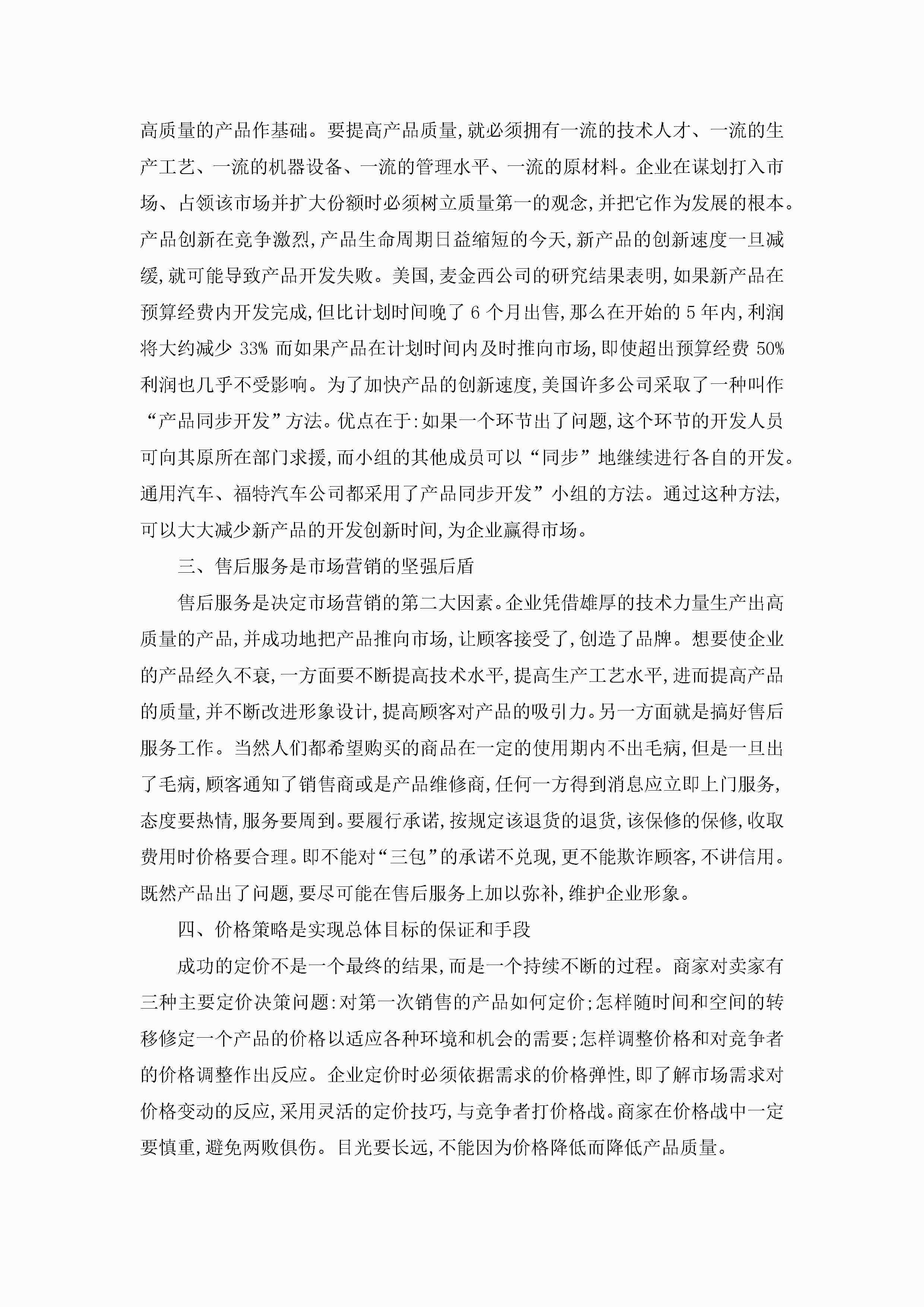 高质量的产品作基础。要提高产品质量,就必须拥有一流的技术人才、一流的生产工艺、一流的机器设备、一流的管理水平、一流的原材料。企业在谋划打入市场、占领该市场并扩大份额时必须树立质量第一的观念,并把它作为发展的根本。产品创新在竞争激烈,产品生命周期日益缩短的今天,新产品的创新速度一旦减缓,就可能导致产品开发失败。美国,麦金西公司的研究结果表明,如果新产品在预算经费内开发完成,但比计划时间晚了 6 个月出售,那么在开始的 5 年内,利润将大约减少 33% 而如果产品在计划时间内及时推向市场,即使超出预算经费 50% 利润也几乎不受影响。为了加快产品的创新速度,美国许多公司采取了一种叫作“产品同步开发”方法。优点在于:如果一个环节出了问题,这个环节的开发人员可向其原所在部门求援,而小组的其他成员可以“同步”地继续进行各自的开发。通用汽车、福特汽车公司都采用了产品同步开发”小组的方法。通过这种方法,可以大大减少新产品的开发创新时间,为企业赢得市场。

三、售后服务是市场营销的坚强后盾

售后服务是决定市场营销的第二大因素。企业凭借雄厚的技术力量生产出高质量的产品,并成功地把产品推向市场,让顾客接受了,创造了品牌。想要使企业的产品经久不衰,一方面要不断提高技术水平,提高生产工艺水平,进而提高产品的质量,并不断改进形象设计,提高顾客对产品的吸引力。另一方面就是搞好售后服务工作。当然人们都希望购买的商品在一定的使用期内不出毛病,但是一旦出了毛病,顾客通知了销售商或是产品维修商,任何一方得到消息应立即上门服务,态度要热情,服务要周到。要履行承诺,按规定该退货的退货,该保修的保修,收取费用时价格要合理。即不能对“三包”的承诺不兑现,更不能欺诈顾客,不讲信用。既然产品出了问题,要尽可能在售后服务上加以弥补,维护企业形象。

四、价格策略是实现总体目标的保证和手段

成功的定价不是一个最终的结果,而是一个持续不断的过程。商家对卖家有三种主要定价决策问题:对第一次销售的产品如何定价;怎样随时间和空间的转移修定一个产品的价格以适应各种环境和机会的需要;怎样调整价格和对竞争者的价格调整作出反应。企业定价时必须依据需求的价格弹性,即了解市场需求对价格变动的反应,采用灵活的定价技巧,与竞争者打价格战。商家在价格战中一定要慎重,避免两败俱伤。目光要长远,不能因为价格降低而降低产品质量。